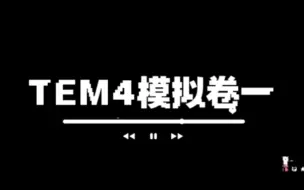 TEM4模拟卷一